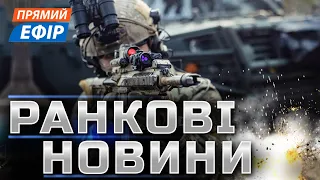 ПРЯМИЙ
ЕФІР

РАНКОВІ
НОВИНИ